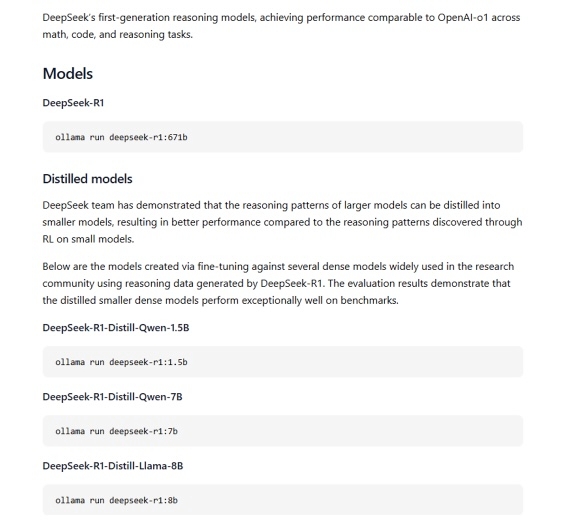 DeepSeek's first-generation reasoning models, achieving performance comparable to OpenAI-o1 across math, code, and reasoning tasks.

Models

DeepSeek-R1

ollama run deepseek-r1:671b

Distilled models

DeepSeek team has demonstrated that the reasoning patterns of larger models can be distilled into smaller models, resulting in better performance compared to the reasoning patterns discovered through RL on small models.

Below are the models created via fine-tuning against several dense models widely used in the research community using reasoning data generated by DeepSeek-R1. The evaluation results demonstrate that the distilled smaller dense models perform exceptionally well on benchmarks.

DeepSeek-R1-Distill-Qwen-1.5B

ollama run deepseek-r1:1.5b

DeepSeek-R1-Distill-Qwen-7B

ollama run deepseek-r1:7b

DeepSeek-R1-Distill-Llama-8B

ollama run deepseek-r1:8b